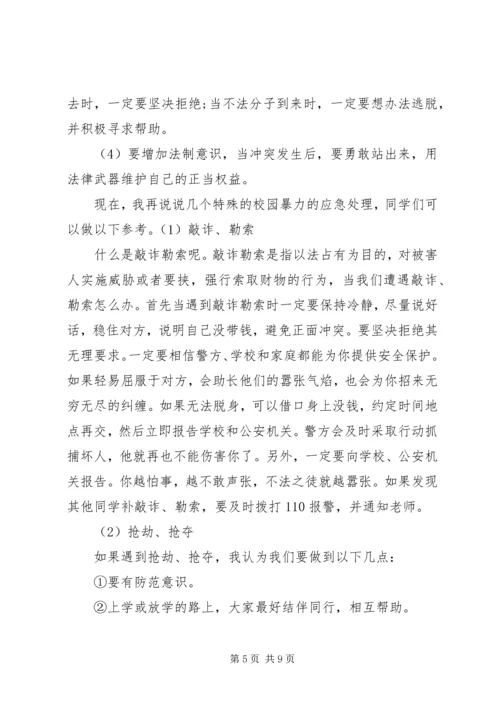 去时，一定要坚决拒绝;当不法分子到来时，一定要想办法逃脱，并积极寻求帮助。

（4）要增加法制意识，当冲突发生后，要勇敢站出来，用法律武器维护自己的正当权益。

现在，我再说说几个特殊的校园暴力的应急处理，同学们可以做以下参考。（1）敲诈、勒索

什么是敲诈勒索呢。敲诈勒索是指以法占有为目的，对被害人实施威胁或者要挟，强行索取财物的行为，当我们遭遇敲诈、勒索怎么办。首先当遇到敲诈勒索时一定要保持冷静，尽量说好话，稳住对方，说明自己没带钱，避免正面冲突。要坚决拒绝其无理要求。一定要相信警方、学校和家庭都能为你提供安全保护。如果轻易屈服于对方，会助长他们的嚣张气焰，也会为你招来无穷无尽的纠缠。如果无法脱身，可以借口身上没钱，约定时间地点再交，然后立即报告学校和公安机关。警方会及时采取行动抓捕坏人，他就再也不能伤害你了。另外，一定要向学校、公安机关报告。你越怕事，越不敢声张，不法之徒就越嚣张。如果发现其他同学补敲诈、勒索，要及时拨打110报警，并通知老师。

（2）抢劫、抢夺

如果遇到抢劫、抢夺，我认为我们要做到以下几点：

①要有防范意识。

②上学或放学的路上，大家最好结伴同行，相互帮助。

第5页 共9页